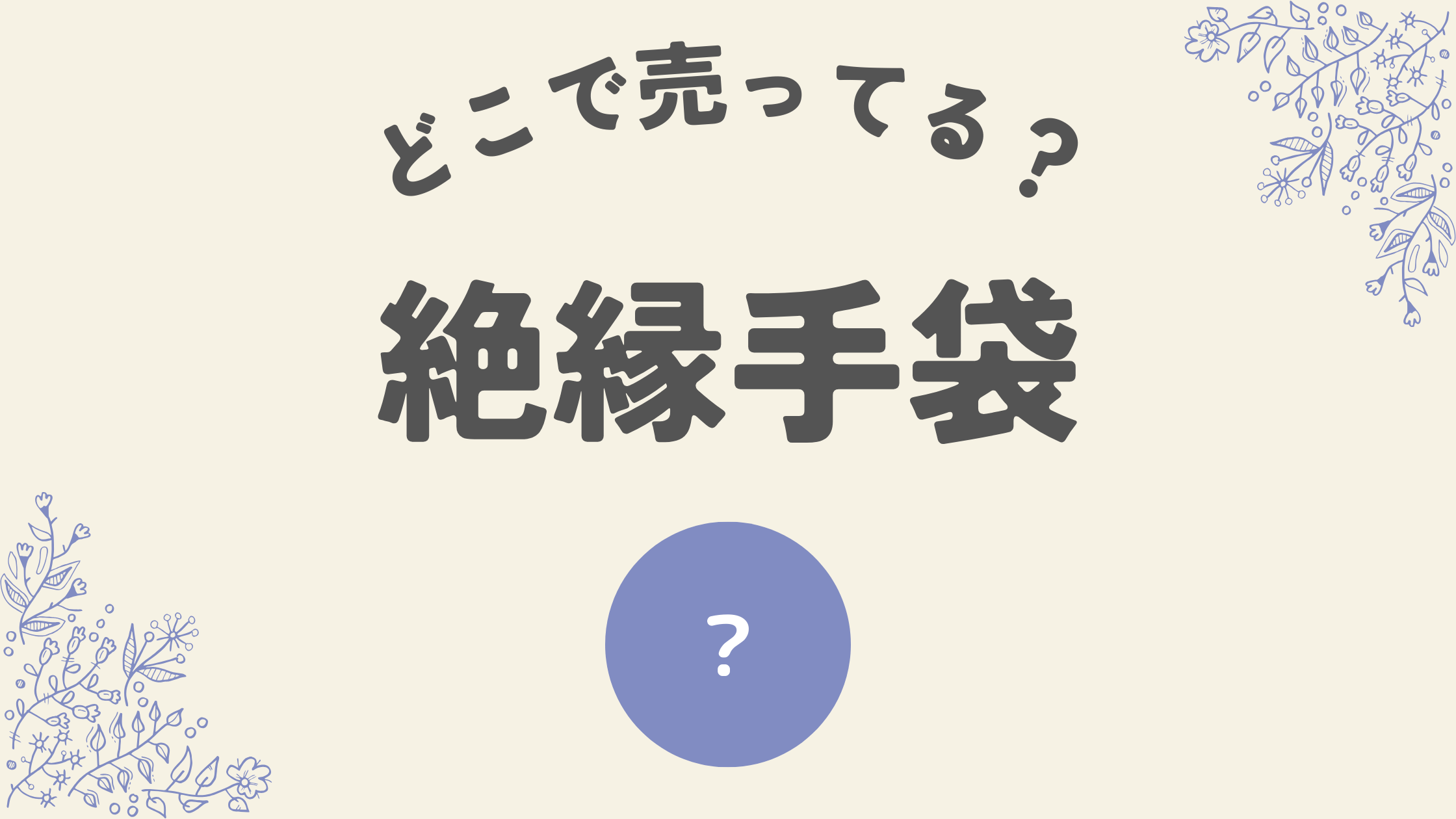 どこで売ってる？

絶縁手袋

？